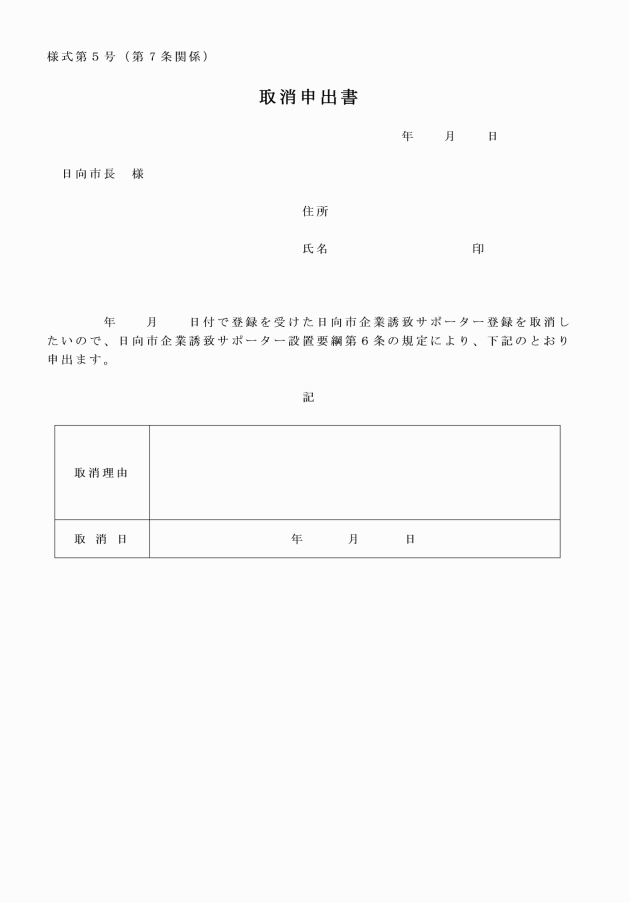 様式第５号（第７条関係）

取消申出書

年　月　日

日向市長　様

住所

氏名　　　　　　　印

年　月　日付で登録を受けた日向市企業誘致サポーター登録を取消したいので、日向市企業誘致サポーター設置要綱第６条の規定により、下記のとおり申出ます。

記

| 取消理由 | |
|---|---|
| 取　消　日 | 年　　月　　日 |